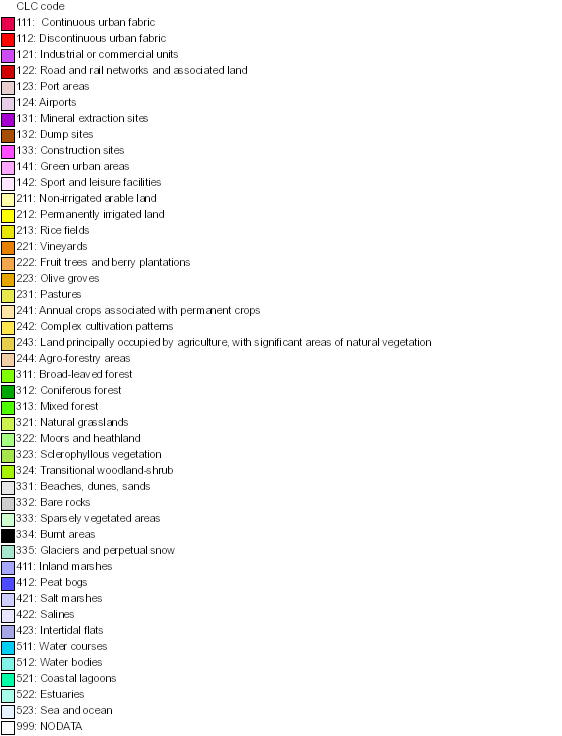 CLC code
111: Continuous urban fabric
112: Discontinuous urban fabric
121: Industrial or commercial units
122: Road and rail networks and associated land
123: Port areas
124: Airports
131: Mineral extraction sites
132: Dump sites
133: Construction sites
141: Green urban areas
142: Sport and leisure facilities
211: Non-irrigated arable land
212: Permanently irrigated land
213: Rice fields
221: Vineyards
222: Fruit trees and berry plantations
223: Olive groves
231: Pastures
241: Annual crops associated with permanent crops
242: Complex cultivation patterns
243: Land principally occupied by agriculture, with significant areas of natural vegetation
244: Agro-forestry areas
311: Broad-leaved forest
312: Coniferous forest
313: Mixed forest
321: Natural grasslands
322: Moors and heathland
323: Sclerophyllous vegetation
324: Transitional woodland-shrub
331: Beaches, dunes, sands
332: Bare rocks
333: Sparsely vegetated areas
334: Burnt areas
335: Glaciers and perpetual snow
411: Inland marshes
412: Peat bogs
421: Salt marshes
422: Salines
423: Intertidal flats
511: Water courses
512: Water bodies
521: Coastal lagoons
522: Estuaries
523: Sea and ocean
999: NODATA